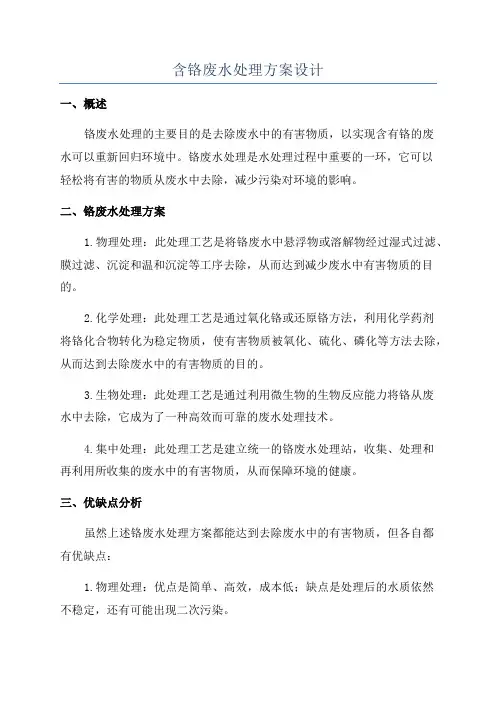 含铬废水处理方案设计

一、概述

铬废水处理的主要目的是去除废水中的有害物质，以实现含有铬的废水可以重新回归环境中。铬废水处理是水处理过程中重要的一环，它可以轻松将有害的物质从废水中去除，减少污染对环境的影响。

二、铬废水处理方案

1.物理处理：此处理工艺是将铬废水中悬浮物或溶解物经过湿式过滤、膜过滤、沉淀和温和沉淀等工序去除，从而达到减少废水中有害物质的目的。

2.化学处理：此处理工艺是通过氧化铬或还原铬方法，利用化学药剂将铬化合物转化为稳定物质，使有害物质被氧化、硫化、磷化等方法去除，从而达到去除废水中的有害物质的目的。

3.生物处理：此处理工艺是通过利用微生物的生物反应能力将铬从废水中去除，它成为了一种高效而可靠的废水处理技术。

4.集中处理：此处理工艺是建立统一的铬废水处理站，收集、处理和再利用所收集的废水中的有害物质，从而保障环境的健康。

三、优缺点分析

虽然上述铬废水处理方案都能达到去除废水中的有害物质，但各自都有优缺点：

1.物理处理：优点是简单、高效，成本低；缺点是处理后的水质依然不稳定，还有可能出现二次污染。